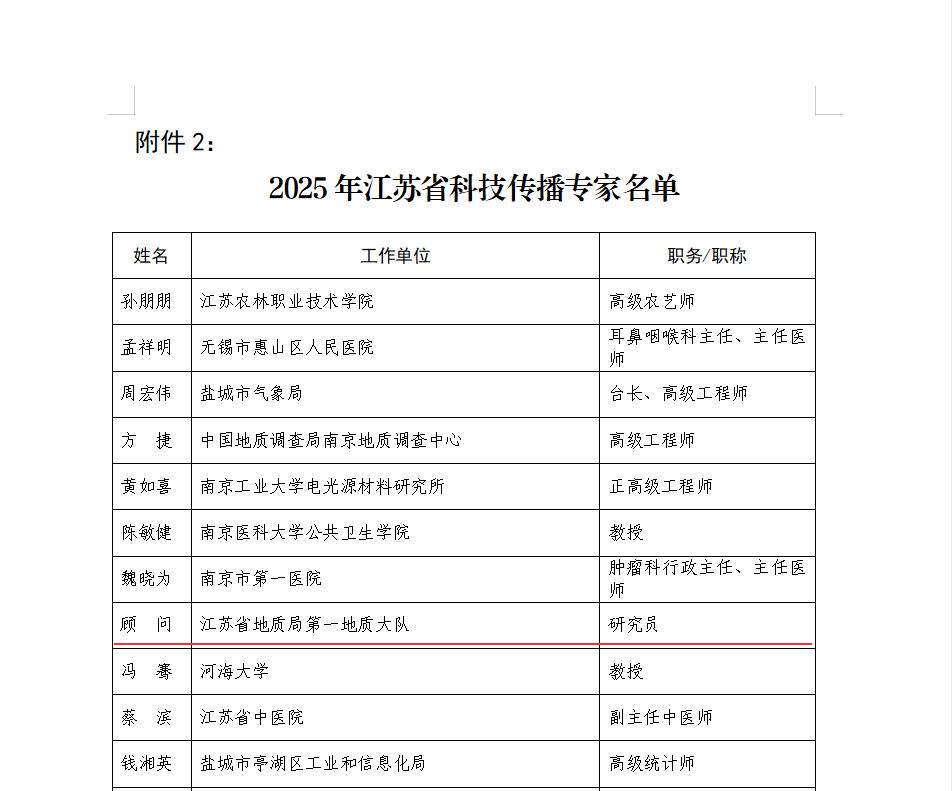 附件 2：

2025 年江苏省科技传播专家名单

| 姓名 | 工作单位 | 职务/职称 |
|---|---|---|
| 孙朋朋 | 江苏农林职业技术学院 | 高级农艺师 |
| 孟祥明 | 无锡市惠山区人民医院 | 耳鼻咽喉科主任、主任医师 |
| 周宏伟 | 盐城市气象局 | 台长、高级工程师 |
| 方　捷 | 中国地质调查局南京地质调查中心 | 高级工程师 |
| 黄如喜 | 南京工业大学电光源材料研究所 | 正高级工程师 |
| 陈敏健 | 南京医科大学公共卫生学院 | 教授 |
| 魏晓为 | 南京市第一医院 | 肿瘤科行政主任、主任医师 |
| 顾　问 | 江苏省地质局第一地质大队 | 研究员 |
| 冯　骞 | 河海大学 | 教授 |
| 蔡　滨 | 江苏省中医院 | 副主任中医师 |
| 钱湘英 | 盐城市亭湖区工业和信息化局 | 高级统计师 |